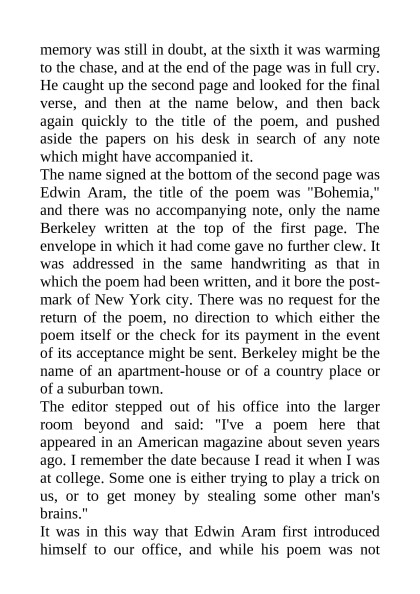 memory was still in doubt, at the sixth it was warming to the chase, and at the end of the page was in full cry. He caught up the second page and looked for the final verse, and then at the name below, and then back again quickly to the title of the poem, and pushed aside the papers on his desk in search of any note which might have accompanied it.
The name signed at the bottom of the second page was Edwin Aram, the title of the poem was "Bohemia," and there was no accompanying note, only the name Berkeley written at the top of the first page. The envelope in which it had come gave no further clew. It was addressed in the same handwriting as that in which the poem had been written, and it bore the postmark of New York city. There was no request for the return of the poem, no direction to which either the poem itself or the check for its payment in the event of its acceptance might be sent. Berkeley might be the name of an apartment-house or of a country place or of a suburban town.
The editor stepped out of his office into the larger room beyond and said: "I've a poem here that appeared in an American magazine about seven years ago. I remember the date because I read it when I was at college. Some one is either trying to play a trick on us, or to get money by stealing some other man's brains."
It was in this way that Edwin Aram first introduced himself to our office, and while his poem was not